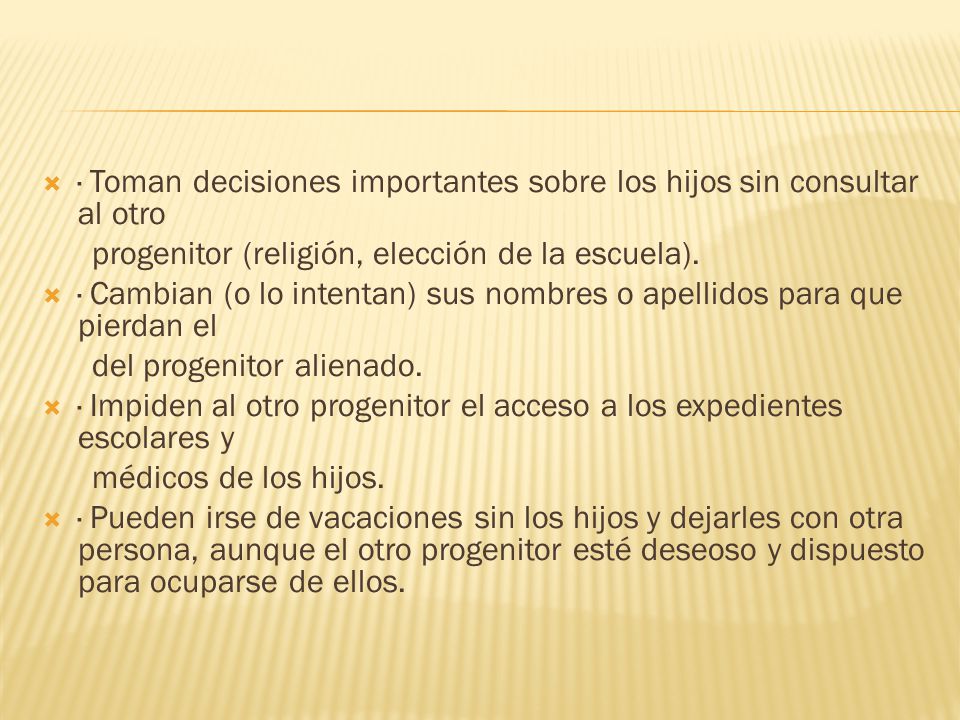 · Toman decisiones importantes sobre los hijos sin consultar al otro
progenitor (religión, elección de la escuela).

· Cambian (o lo intentan) sus nombres o apellidos para que pierdan el
del progenitor alienado.

· Impiden al otro progenitor el acceso a los expedientes escolares y
médicos de los hijos.

· Pueden irse de vacaciones sin los hijos y dejarles con otra persona, aunque el otro progenitor esté deseoso y dispuesto para ocuparse de ellos.